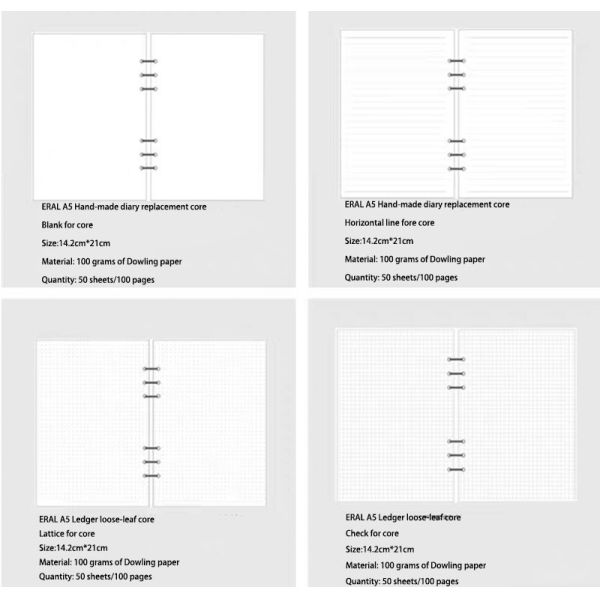 ERAL A5 Hand-made diary replacement core
Blank for core
Size:14.2cm*21cm
Material: 100 grams of Dowling paper
Quantity: 50 sheets/100 pages

ERAL A5 Hand-made diary replacement core
Horizontal line fore core
Size:14.2cm*21cm
Material: 100 grams of Dowling paper
Quantity: 50 sheets/100 pages

ERAL A5 Ledger loose-leaf core
Lattice for core
Size:14.2cm*21cm
Material: 100 grams of Dowling paper
Quantity: 50 sheets/100 pages

ERAL A5 Ledger loose-leaf core
Check for core
Size:14.2cm*21cm
Material: 100 grams of Dowling paper
Quantity: 50 sheets/100 pages